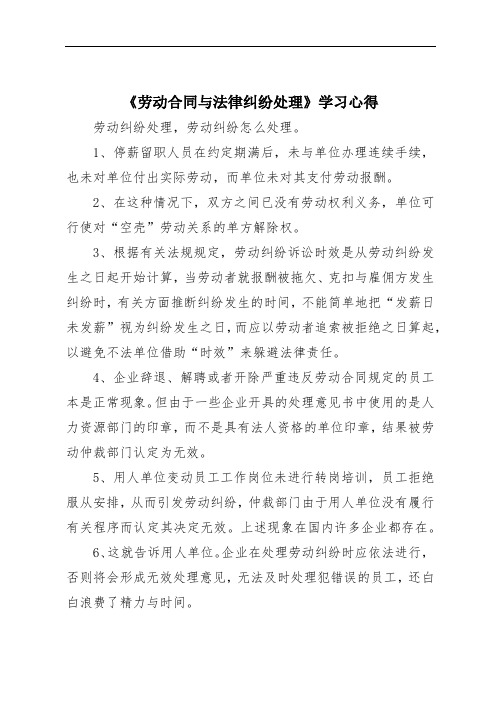 《劳动合同与法律纠纷处理》学习心得

劳动纠纷处理，劳动纠纷怎么处理。

1、停薪留职人员在约定期满后，未与单位办理连续手续，也未对单位付出实际劳动，而单位未对其支付劳动报酬。

2、在这种情况下，双方之间已没有劳动权利义务，单位可行使对“空壳”劳动关系的单方解除权。

3、根据有关法规规定，劳动纠纷诉讼时效是从劳动纠纷发生之日起开始计算，当劳动者就报酬被拖欠、克扣与雇佣方发生纠纷时，有关方面推断纠纷发生的时间，不能简单地把“发薪日未发薪”视为纠纷发生之日，而应以劳动者追索被拒绝之日算起，以避免不法单位借助“时效”来躲避法律责任。

4、企业辞退、解聘或者开除严重违反劳动合同规定的员工本是正常现象。但由于一些企业开具的处理意见书中使用的是人力资源部门的印章，而不是具有法人资格的单位印章，结果被劳动仲裁部门认定为无效。

5、用人单位变动员工工作岗位未进行转岗培训，员工拒绝服从安排，从而引发劳动纠纷，仲裁部门由于用人单位没有履行有关程序而认定其决定无效。上述现象在国内许多企业都存在。

6、这就告诉用人单位。企业在处理劳动纠纷时应依法进行，否则将会形成无效处理意见，无法及时处理犯错误的员工，还白白浪费了精力与时间。